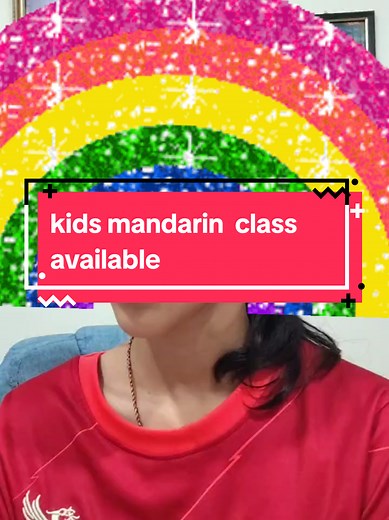 kids mandarin  class available